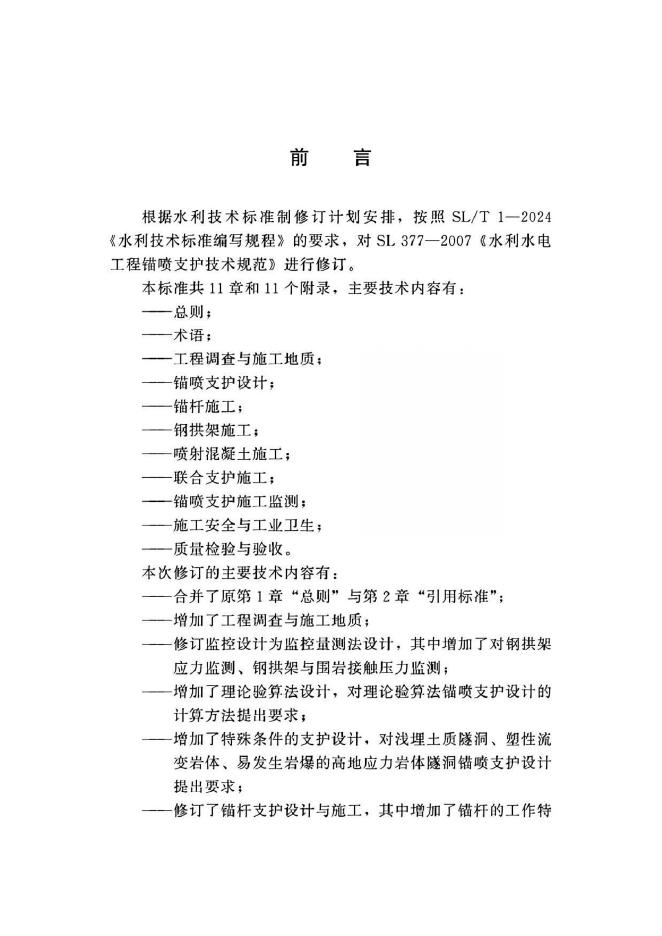 前　言

根据水利技术标准制修订计划安排，按照 SL/T 1—2024《水利技术标准编写规程》的要求，对 SL 377—2007《水利水电工程锚喷支护技术规范》进行修订。

本标准共 11 章和 11 个附录，主要技术内容有：

——总则；

——术语；

——工程调查与施工地质；

——锚喷支护设计；

——锚杆施工；

——钢拱架施工；

——喷射混凝土施工；

——联合支护施工；

——锚喷支护施工监测；

——施工安全与工业卫生；

——质量检验与验收。

本次修订的主要技术内容有：

——合并了原第 1 章“总则”与第 2 章“引用标准”；

——增加了工程调查与施工地质；

——修订监控设计为监控量测法设计，其中增加了对钢拱架应力监测、钢拱架与围岩接触压力监测；

——增加了理论验算法设计，对理论验算法锚喷支护设计的计算方法提出要求；

——增加了特殊条件的支护设计，对浅埋土质隧洞、塑性流变岩体、易发生岩爆的高地应力岩体隧洞锚喷支护设计提出要求；

——修订了锚杆支护设计与施工，其中增加了锚杆的工作特